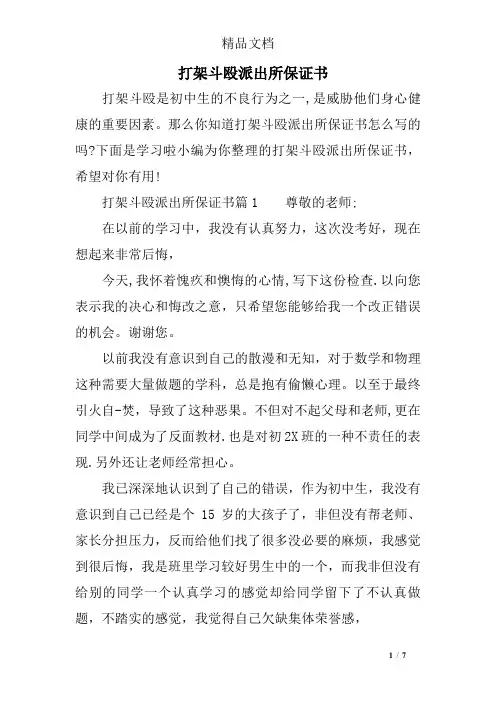 精品文档

打架斗殴派出所保证书

打架斗殴是初中生的不良行为之一,是威胁他们身心健康的重要因素。那么你知道打架斗殴派出所保证书怎么写的吗?下面是学习啦小编为你整理的打架斗殴派出所保证书,希望对你有用!

打架斗殴派出所保证书篇1　　尊敬的老师:

在以前的学习中,我没有认真努力,这次没考好,现在想起来非常后悔,

今天,我怀着愧疚和懊悔的心情,写下这份检查.以向您表示我的决心和悔改之意,只希望您能够给我一个改正错误的机会。谢谢您。

以前我没有意识到自己的散漫和无知,对于数学和物理这种需要大量做题的学科,总是抱有偷懒心理。以至于最终引火自-焚,导致了这种恶果。不但对不起父母和老师,更在同学中间成为了反面教材.也是对初2X班的一种不责任的表现.另外还让老师经常担心。

我已深深地认识到了自己的错误,作为初中生,我没有意识到自己已经是个 15 岁的大孩子了,非但没有帮老师、家长分担压力,反而给他们找了很多没必要的麻烦,我感觉到很后悔,我是班里学习较好男生中的一个,而我非但没有给别的同学一个认真学习的感觉却给同学留下了不认真做题,不踏实的感觉,我觉得自己欠缺集体荣誉感,

1 / 7